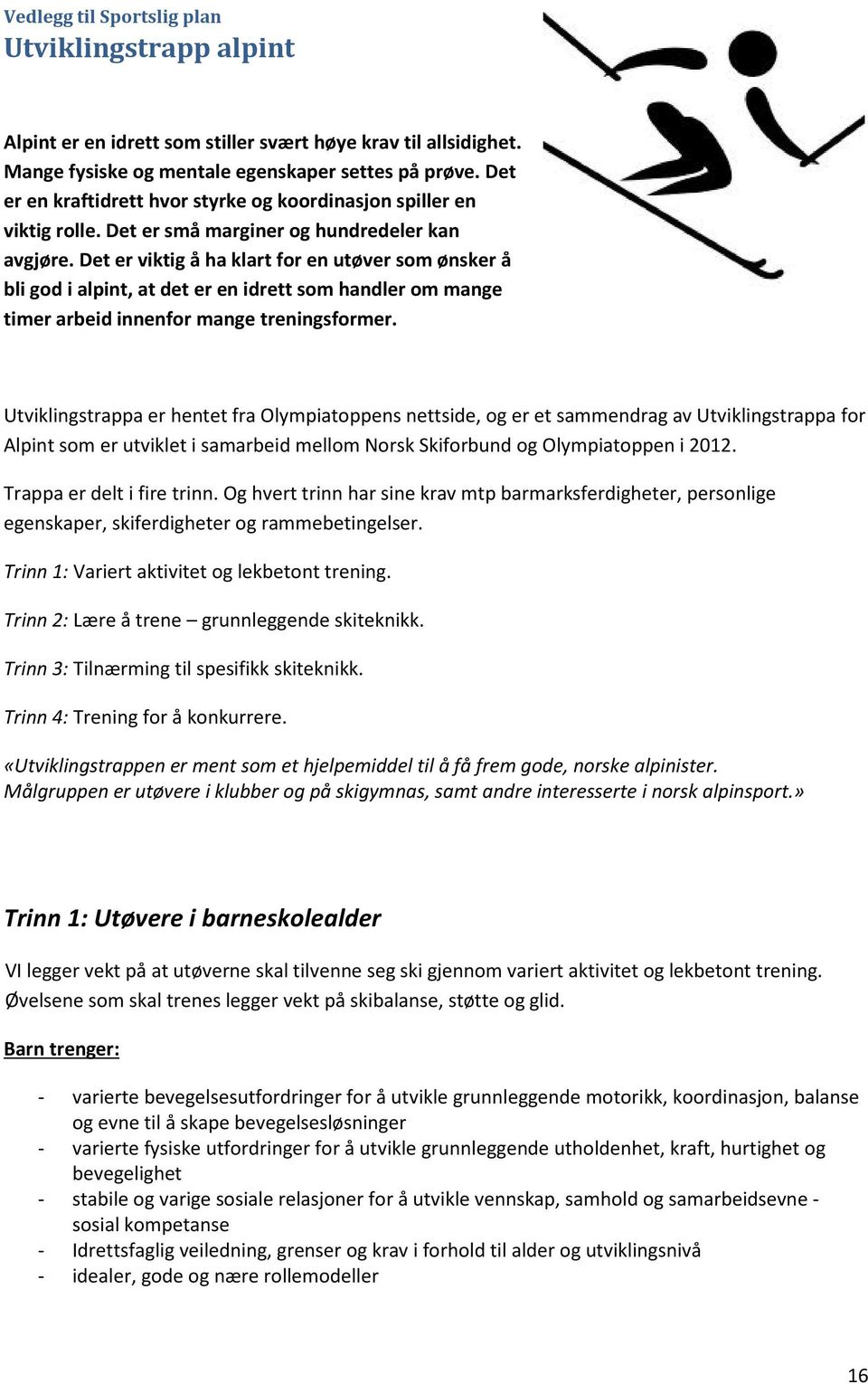 Vedlegg til Sportslig plan
Utviklingstrapp alpint

Alpint er en idrett som stiller svært høye krav til allsidighet. Mange fysiske og mentale egenskaper settes på prøve. Det er en kraftidrett hvor styrke og koordinasjon spiller en viktig rolle. Det er små marginer og hundredeler kan avgjøre. Det er viktig å ha klart for en utøver som ønsker å bli god i alpint, at det er en idrett som handler om mange timer arbeid innenfor mange treningsformer.

Utviklingstrappa er hentet fra Olympiatoppens nettside, og er et sammendrag av Utviklingstrappa for Alpint som er utviklet i samarbeid mellom Norsk Skiforbund og Olympiatoppen i 2012.

Trappa er delt i fire trinn. Og hvert trinn har sine krav mtp barmarksferdigheter, personlige egenskaper, skiferdigheter og rammebetingelser.

Trinn 1: Variert aktivitet og lekbetont trening.

Trinn 2: Lære å trene – grunnleggende skiteknikk.

Trinn 3: Tilnærming til spesifikk skiteknikk.

Trinn 4: Trening for å konkurrere.

«Utviklingstrappen er ment som et hjelpemiddel til å få frem gode, norske alpinister. Målgruppen er utøvere i klubber og på skigymnas, samt andre interesserte i norsk alpinsport.»

Trinn 1: Utøvere i barneskolealder

VI legger vekt på at utøverne skal tilvenne seg ski gjennom variert aktivitet og lekbetont trening. Øvelsene som skal trenes legger vekt på skibalanse, støtte og glid.

Barn trenger:

- varierte bevegelsesutfordringer for å utvikle grunnleggende motorikk, koordinasjon, balanse og evne til å skape bevegelsesløsninger
- varierte fysiske utfordringer for å utvikle grunnleggende utholdenhet, kraft, hurtighet og bevegelighet
- stabile og varige sosiale relasjoner for å utvikle vennskap, samhold og samarbeidsevne - sosial kompetanse
- Idrettsfaglig veiledning, grenser og krav i forhold til alder og utviklingsnivå
- idealer, gode og nære rollemodeller

16